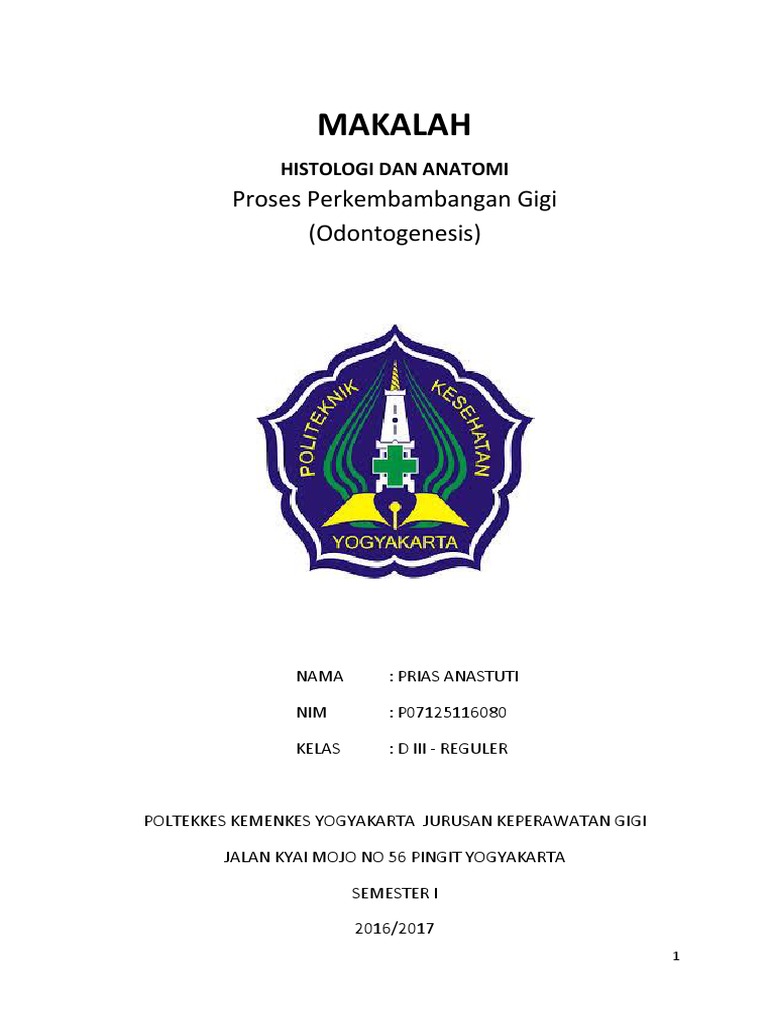 MAKALAH

HISTOLOGI DAN ANATOMI

Proses Perkembambangan Gigi
(Odontogenesis)

POLITEKNIK KESEHATAN
YOGYAKARTA

NAMA : PRIAS ANASTUTI

NIM : P07125116080

KELAS : D III - REGULER

POLTEKKES KEMENKES YOGYAKARTA JURUSAN KEPERAWATAN GIGI

JALAN KYAI MOJO NO 56 PINGIT YOGYAKARTA

SEMESTER I

2016/2017

1